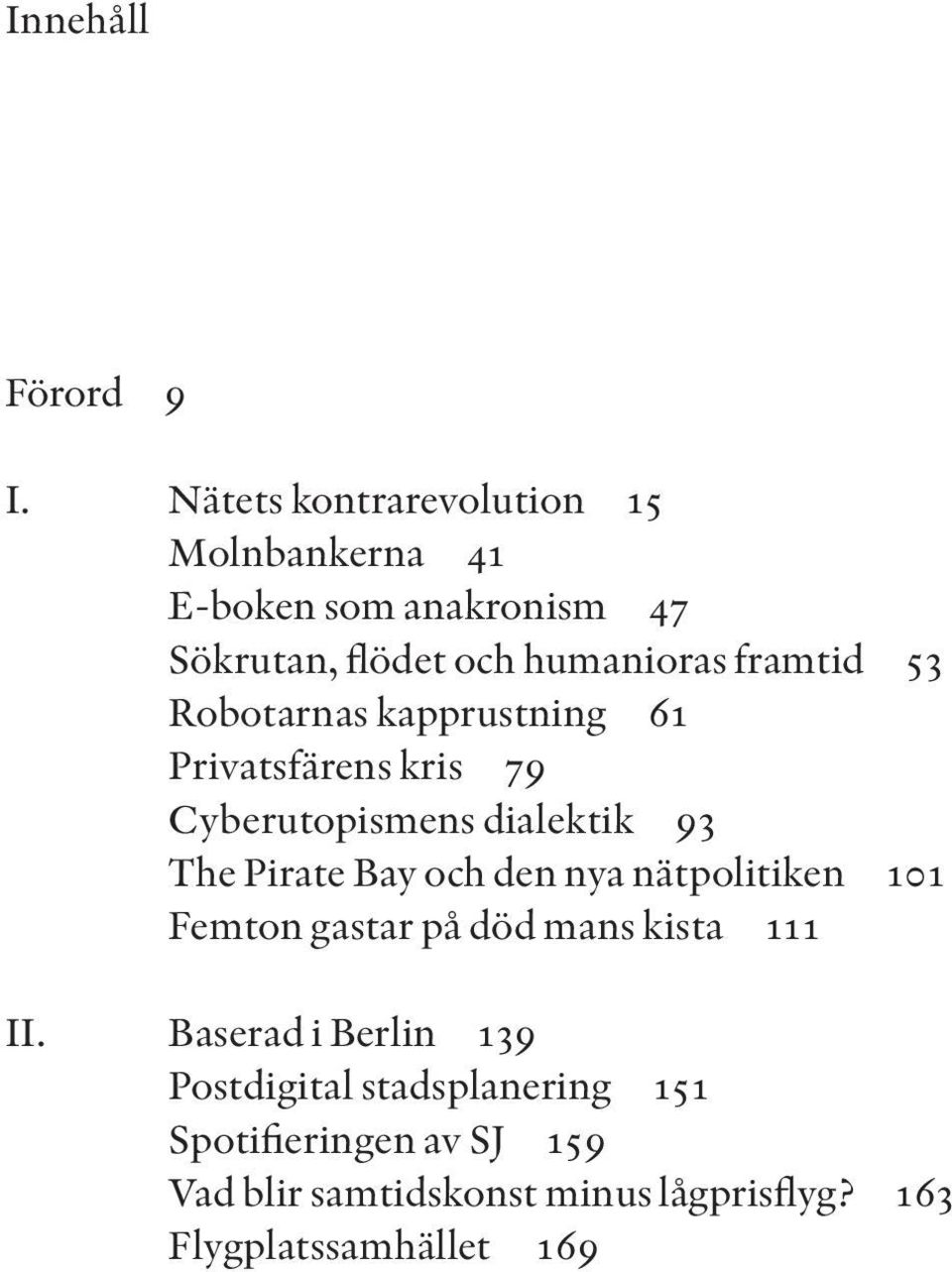 Innehåll

Förord 9

I. Nätets kontrarevolution 15
Molnbankerna 41
E-boken som anakronism 47
Sökrutan, flödet och humanioras framtid 53
Robotarnas kapprustning 61
Privatsfärens kris 79
Cyberutopismens dialektik 93
The Pirate Bay och den nya nätpolitiken 101
Femton gastar på död mans kista 111

II. Baserad i Berlin 139
Postdigital stadsplanering 151
Spotifieringen av SJ 159
Vad blir samtidskonst minus lågprisflyg? 163
Flygplatssamhället 169